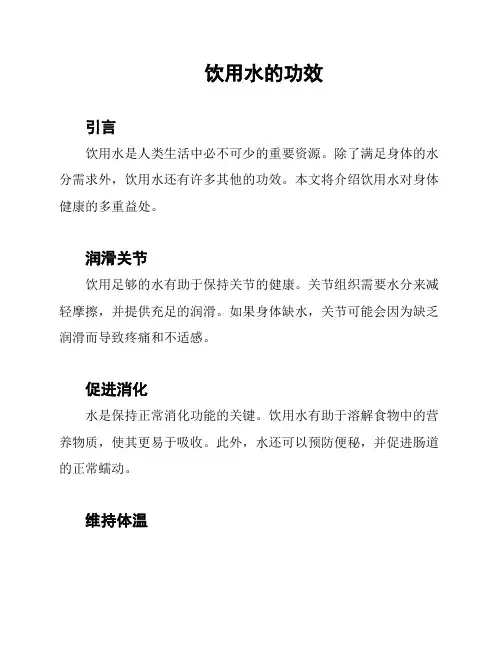 饮用水的功效

引言

饮用水是人类生活中必不可少的重要资源。除了满足身体的水分需求外，饮用水还有许多其他的功效。本文将介绍饮用水对身体健康的多重益处。

润滑关节

饮用足够的水有助于保持关节的健康。关节组织需要水分来减轻摩擦，并提供充足的润滑。如果身体缺水，关节可能会因为缺乏润滑而导致疼痛和不适感。

促进消化

水是保持正常消化功能的关键。饮用水有助于溶解食物中的营养物质，使其更易于吸收。此外，水还可以预防便秘，并促进肠道的正常蠕动。

维持体温